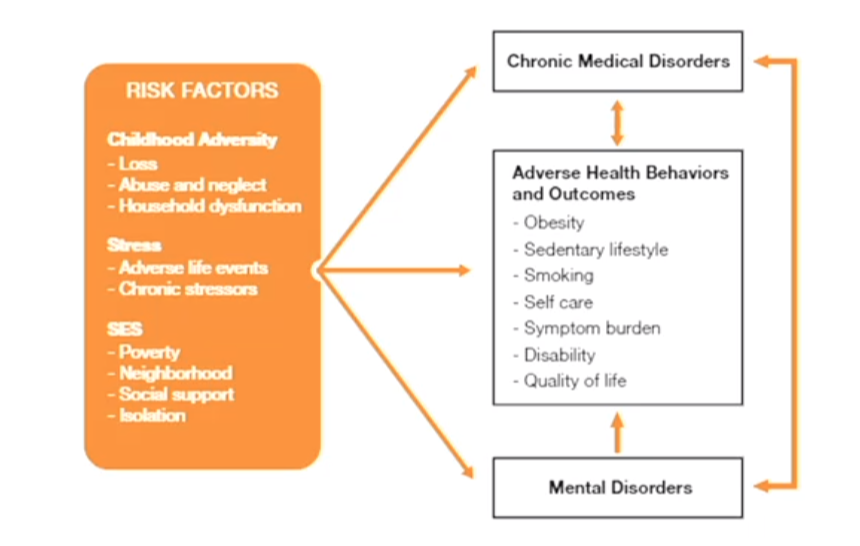 RISK FACTORS

Childhood Adversity
- Loss
- Abuse and neglect
- Household dysfunction

Stress
- Adverse life events
- Chronic stressors

SES
- Poverty
- Neighborhood
- Social support
- Isolation

Chronic Medical Disorders

Adverse Health Behaviors and Outcomes
- Obesity
- Sedentary lifestyle
- Smoking
- Self care
- Symptom burden
- Disability
- Quality of life

Mental Disorders